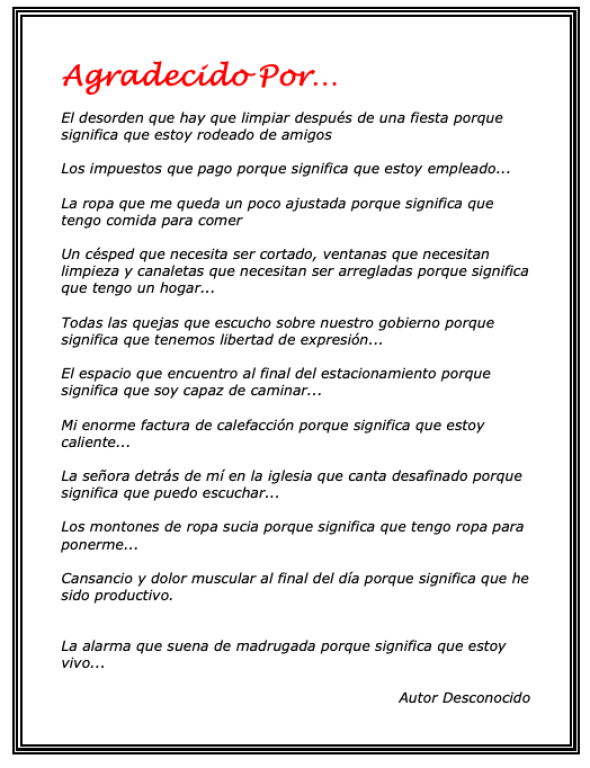 Agradecido Por...

El desorden que hay que limpiar después de una fiesta porque significa que estoy rodeado de amigos

Los impuestos que pago porque significa que estoy empleado...

La ropa que me queda un poco ajustada porque significa que tengo comida para comer

Un césped que necesita ser cortado, ventanas que necesitan limpieza y canaletas que necesitan ser arregladas porque significa que tengo un hogar...

Todas las quejas que escucho sobre nuestro gobierno porque significa que tenemos libertad de expresión...

El espacio que encuentro al final del estacionamiento porque significa que soy capaz de caminar...

Mi enorme factura de calefacción porque significa que estoy caliente...

La señora detrás de mí en la iglesia que canta desafinado porque significa que puedo escuchar...

Los montones de ropa sucia porque significa que tengo ropa para ponerme...

Cansancio y dolor muscular al final del día porque significa que he sido productivo.

La alarma que suena de madrugada porque significa que estoy vivo...

Autor Desconocido